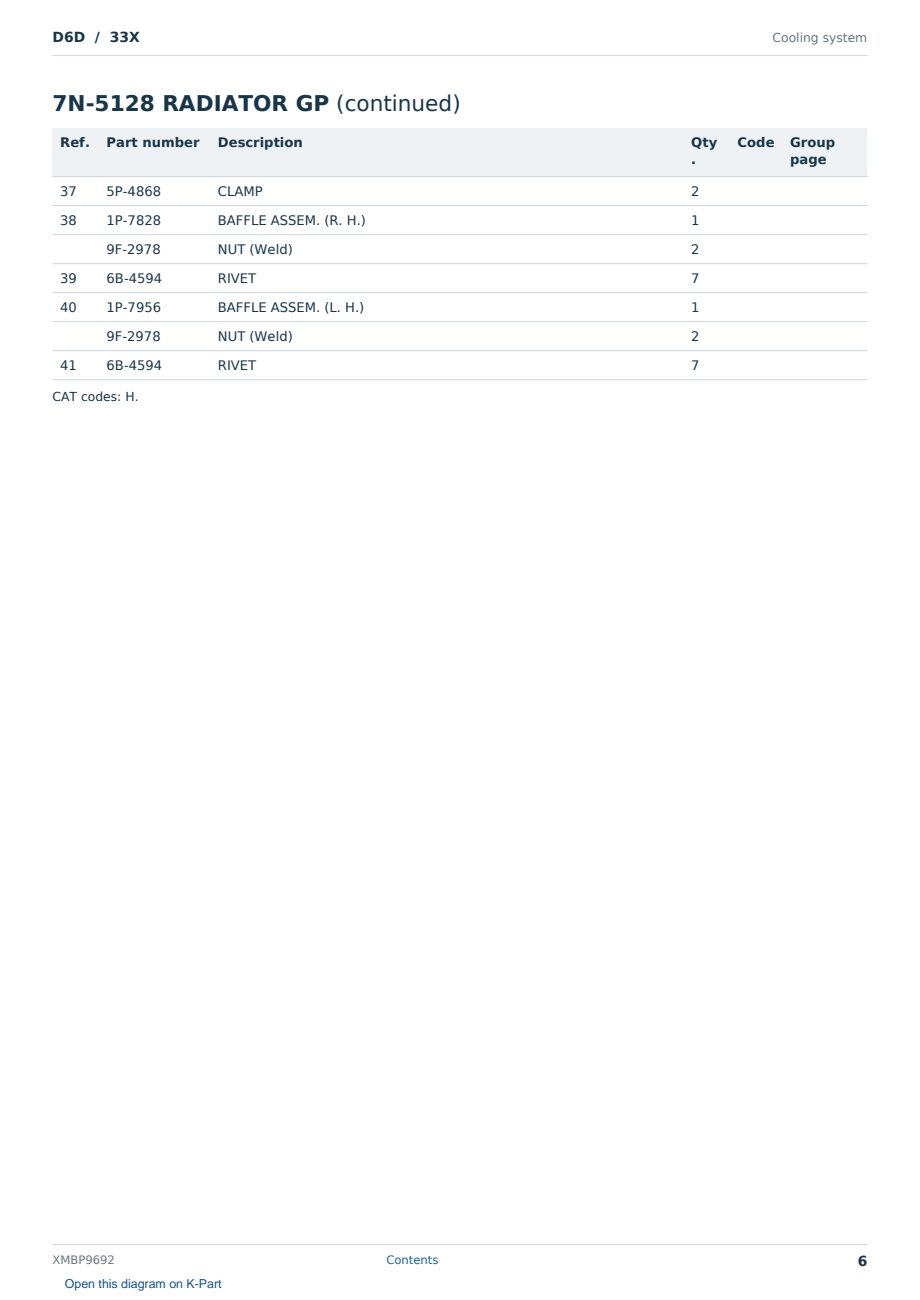 D6D / 33X

Cooling system

7N-5128 RADIATOR GP (continued)

| Ref. | Part number | Description | Qty. | Code | Group page |
|---|---|---|---|---|---|
| 37 | 5P-4868 | CLAMP | 2 | | |
| 38 | 1P-7828 | BAFFLE ASSEM. (R. H.) | 1 | | |
| | 9F-2978 | NUT (Weld) | 2 | | |
| 39 | 6B-4594 | RIVET | 7 | | |
| 40 | 1P-7956 | BAFFLE ASSEM. (L. H.) | 1 | | |
| | 9F-2978 | NUT (Weld) | 2 | | |
| 41 | 6B-4594 | RIVET | 7 | | |

CAT codes: H.

XMBP9692

Contents

6

Open this diagram on K-Part